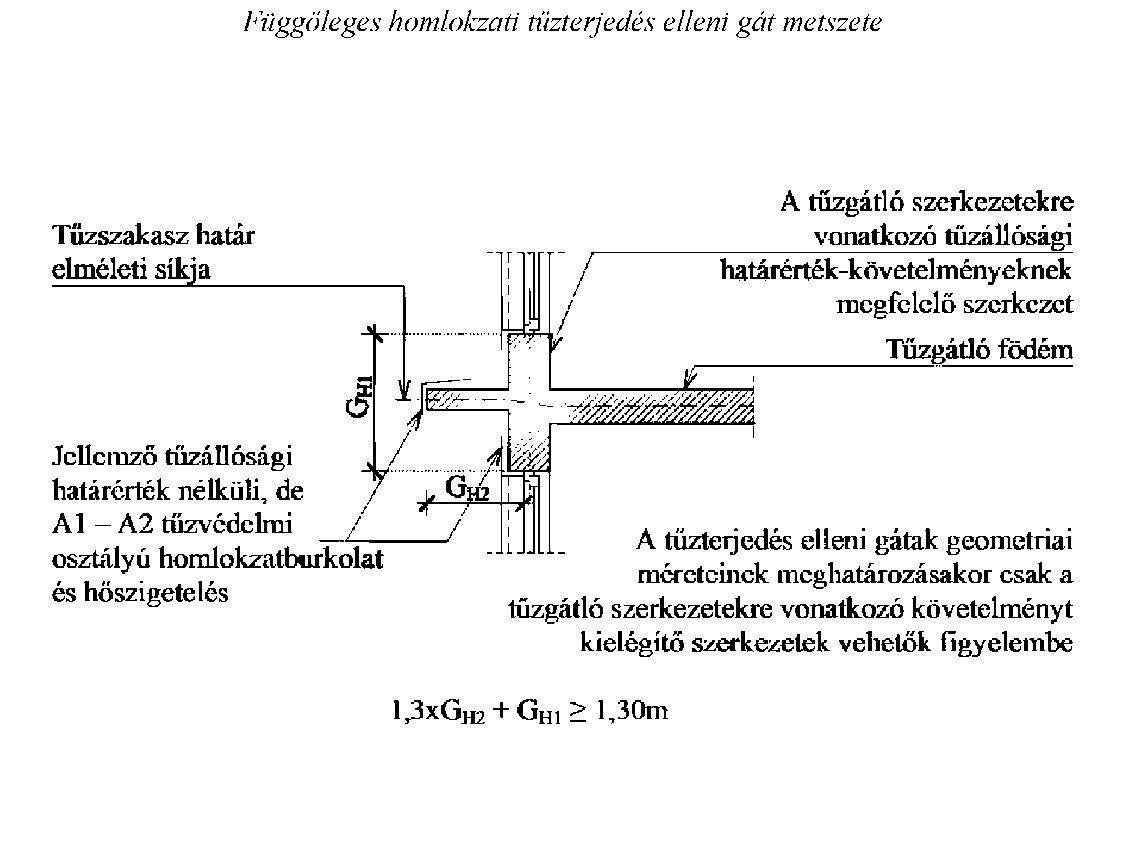 Függőleges homlokzati tűzterjedés elleni gát metszete

Tűzszakasz határ elméleti síkja

A tűzgátló szerkezetekre vonatkozó tűzállósági határérték-követelményeknek megfelelő szerkezet

Tűzgátló födém

$G_{H1}$

$G_{H2}$

Jellemző tűzállósági határérték nélküli, de A1 – A2 tűzvédelmi osztályú homlokzatburkolat és hőszigetelés

A tűzterjedés elleni gátak geometriai méreteinek meghatározásakor csak a tűzgátló szerkezetekre vonatkozó követelményt kielégítő szerkezetek vehetők figyelembe

$1,3xG_{H2} + G_{H1} \geq 1,30m$